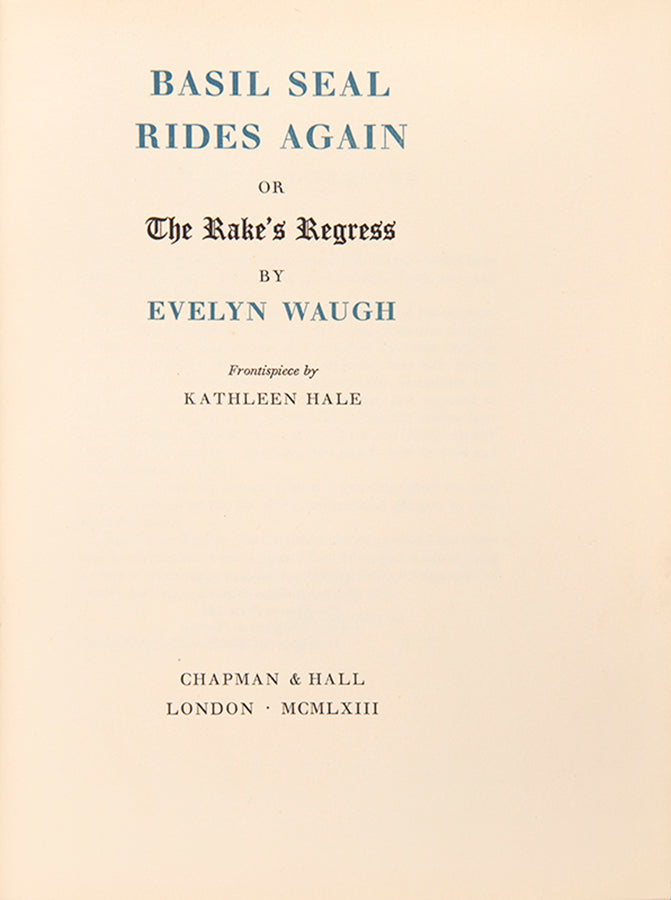 BASIL SEAL
RIDES AGAIN

OR

The Rake's Regress

BY

EVELYN WAUGH

Frontispiece by

KATHLEEN HALE

CHAPMAN & HALL
LONDON · MCMLXIII